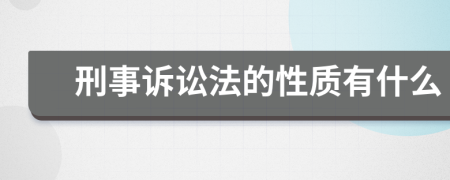 刑事诉讼法的性质有什么